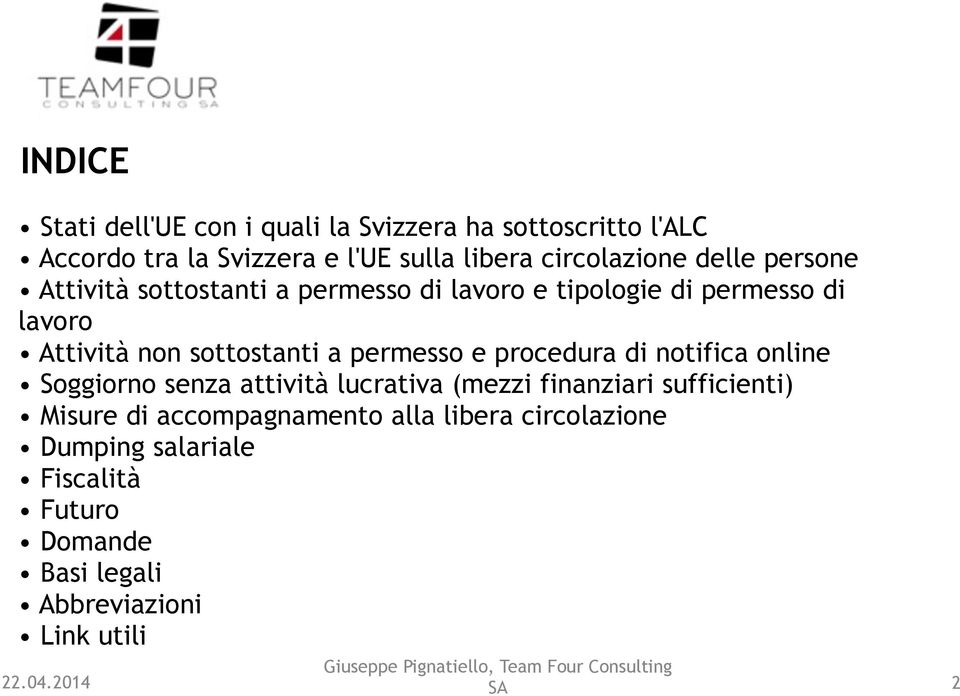 TEAMFOUR
CONSULTING SA

INDICE

• Stati dell'UE con i quali la Svizzera ha sottoscritto l'ALC
• Accordo tra la Svizzera e l'UE sulla libera circolazione delle persone
• Attività sottostanti a permesso di lavoro e tipologie di permesso di lavoro
• Attività non sottostanti a permesso e procedura di notifica online
• Soggiorno senza attività lucrativa (mezzi finanziari sufficienti)
• Misure di accompagnamento alla libera circolazione
• Dumping salariale
• Fiscalità
• Futuro
• Domande
• Basi legali
• Abbreviazioni
• Link utili

22.04.2014
Giuseppe Pignatiello, Team Four Consulting SA
2